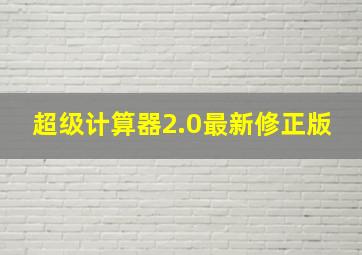 超级计算器2.0最新修正版